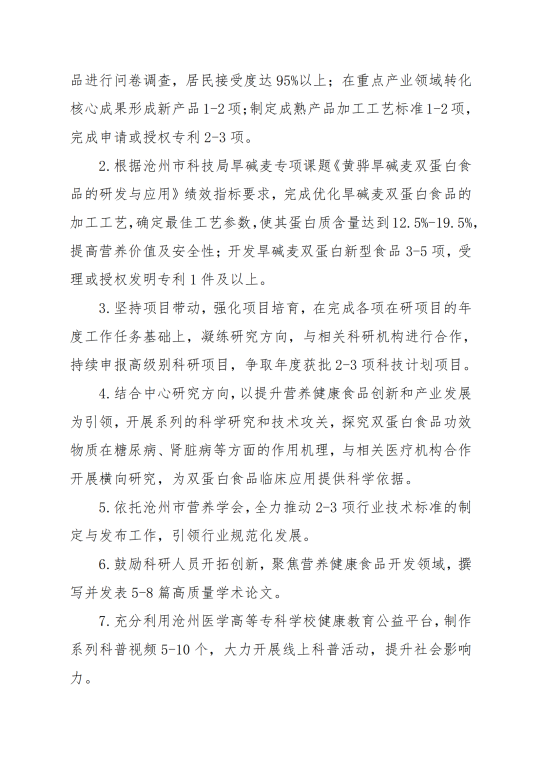 品进行问卷调查，居民接受度达 95%以上；在重点产业领域转化核心成果形成新产品 1-2 项；制定成熟产品加工工艺标准 1-2 项，完成申请或授权专利 2-3 项。

2. 根据沧州市科技局旱碱麦专项课题《黄骅旱碱麦双蛋白食品的研发与应用》绩效指标要求，完成优化旱碱麦双蛋白食品的加工工艺，确定最佳工艺参数，使其蛋白质含量达到 12.5%-19.5%，提高营养价值及安全性；开发旱碱麦双蛋白新型食品 3-5 项，受理或授权发明专利 1 件及以上。

3. 坚持项目带动，强化项目培育，在完成各项在研项目的年度工作任务基础上，凝练研究方向，与相关科研机构进行合作，持续申报高级别科研项目，争取年度获批 2-3 项科技计划项目。

4. 结合中心研究方向，以提升营养健康食品创新和产业发展为引领，开展系列的科学研究和技术攻关，探究双蛋白食品功效物质在糖尿病、肾脏病等方面的作用机理，与相关医疗机构合作开展横向研究，为双蛋白食品临床应用提供科学依据。

5. 依托沧州市营养学会，全力推动 2-3 项行业技术标准的制定与发布工作，引领行业规范化发展。

6. 鼓励科研人员开拓创新，聚焦营养健康食品开发领域，撰写并发表 5-8 篇高质量学术论文。

7. 充分利用沧州医学高等专科学校健康教育公益平台，制作系列科普视频 5-10 个，大力开展线上科普活动，提升社会影响力。